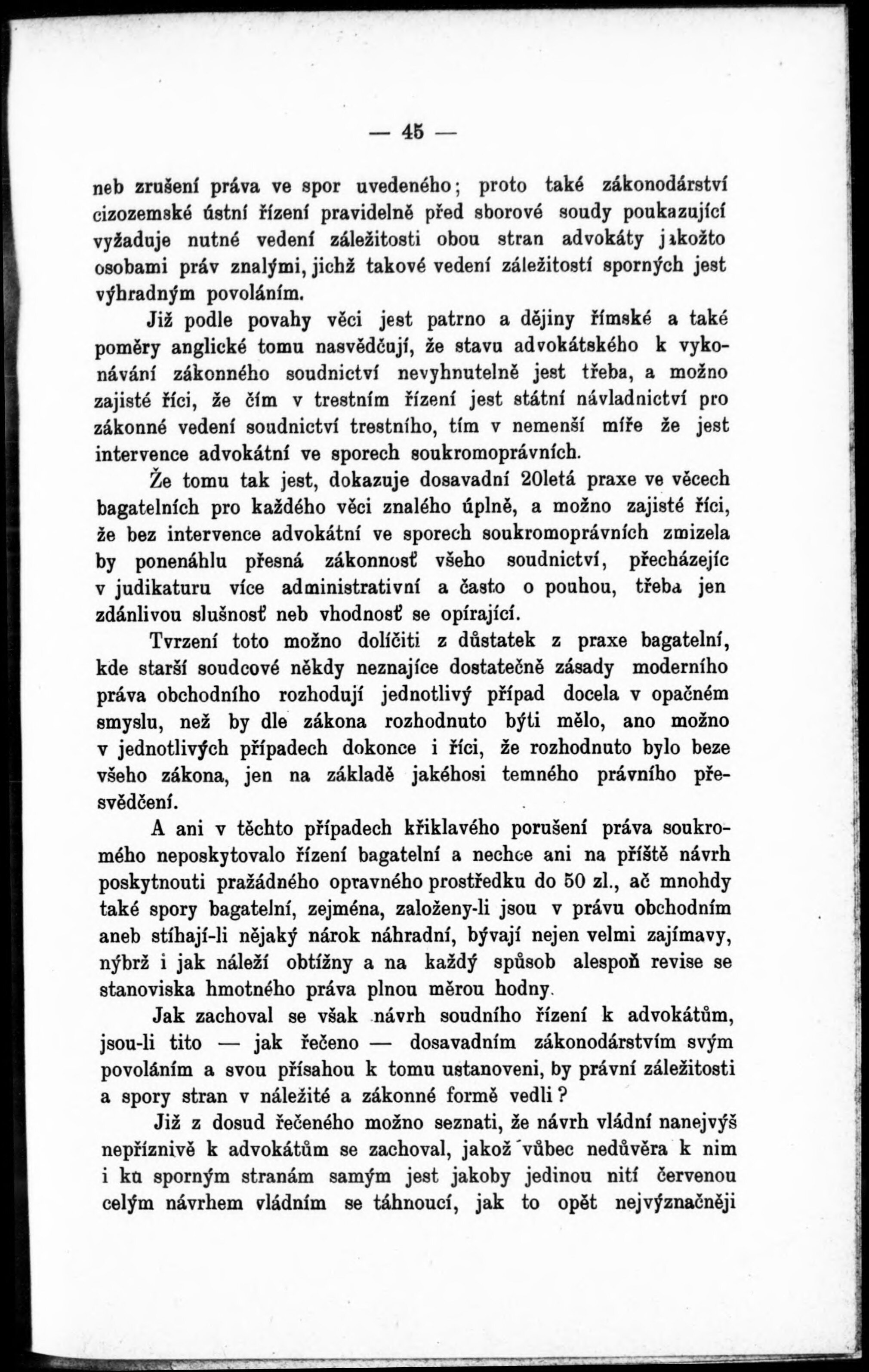 — 45 —

neb zrušení práva ve spor uvedeného; proto také zákonodárství cizozemské ústní řízení pravidelně před sborové soudy poukazující vyžaduje nutné vedení záležitosti obou stran advokáty jakožto osobami práv znalými, jichž takové vedení záležitostí sporných jest výhradným povoláním.

Již podle povahy věci jest patrno a dějiny římské a také poměry anglické tomu nasvědčují, že stavu advokátského k vykonávání zákonného soudnictví nevyhnutelně jest třeba, a možno zajisté říci, že čím v trestním řízení jest státní návladnictví pro zákonné vedení soudnictví trestního, tím v nemenší míře že jest intervence advokátní ve sporech soukromoprávních.

Že tomu tak jest, dokazuje dosavadní 20letá praxe ve věcech bagatelních pro každého věci znalého úplně, a možno zajisté říci, že bez intervence advokátní ve sporech soukromoprávních zmizela by ponenáhlu přesná zákonnosť všeho soudnictví, přecházejíc v judikaturu více administrativní a často o pouhou, třeba jen zdánlivou slušnosť neb vhodnosť se opírající.

Tvrzení toto možno dolíčiti z důstatek z praxe bagatelní, kde starší soudcové někdy neznajíce dostatečně zásady moderního práva obchodního rozhodují jednotlivý případ docela v opačném smyslu, než by dle zákona rozhodnuto býti mělo, ano možno v jednotlivých případech dokonce i říci, že rozhodnuto bylo beze všeho zákona, jen na základě jakéhosi temného právního přesvědčení.

A ani v těchto případech křiklavého porušení práva soukromého neposkytovalo řízení bagatelní a nechce ani na příště návrh poskytnouti pražádného opravného prostředku do 50 zl., ač mnohdy také spory bagatelní, zejména, založeny-li jsou v právu obchodním aneb stíhají-li nějaký nárok náhradní, bývají nejen velmi zajímavy, nýbrž i jak náleží obtížny a na každý spůsob alespoň revise se stanoviska hmotného práva plnou měrou hodny.

Jak zachoval se však návrh soudního řízení k advokátům, jsou-li tito — jak řečeno — dosavadním zákonodárstvím svým povoláním a svou přísahou k tomu ustanoveni, by právní záležitosti a spory stran v náležité a zákonné formě vedli?

Již z dosud řečeného možno seznati, že návrh vládní nanejvýš nepříznivě k advokátům se zachoval, jakož vůbec nedůvěra k nim i ku sporným stranám samým jest jakoby jedinou nití červenou celým návrhem vládním se táhnoucí, jak to opět nejvýznačněji